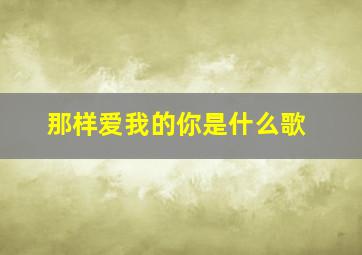 那样爱我的你是什么歌